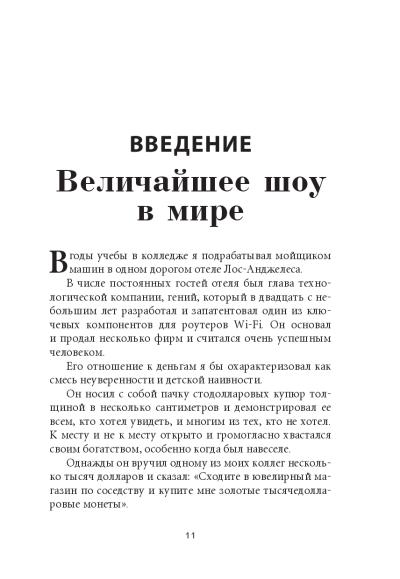 ВВЕДЕНИЕ

Величайшее шоу в мире

В годы учебы в колледже я подрабатывал мойщиком машин в одном дорогом отеле Лос-Анджелеса.

В числе постоянных гостей отеля был глава технологической компании, гений, который в двадцать с небольшим лет разработал и запатентовал один из ключевых компонентов для роутеров Wi-Fi. Он основал и продал несколько фирм и считался очень успешным человеком.

Его отношение к деньгам я бы охарактеризовал как смесь неуверенности и детской наивности.

Он носил с собой пачку стодолларовых купюр толщиной в несколько сантиметров и демонстрировал ее всем, кто хотел увидеть, и многим из тех, кто не хотел. К месту и не к месту открыто и громогласно хвастался своим богатством, особенно когда был навеселе.

Однажды он вручил одному из моих коллег несколько тысяч долларов и сказал: «Сходите в ювелирный магазин по соседству и купите мне золотые тысячедолларовые монеты».

11